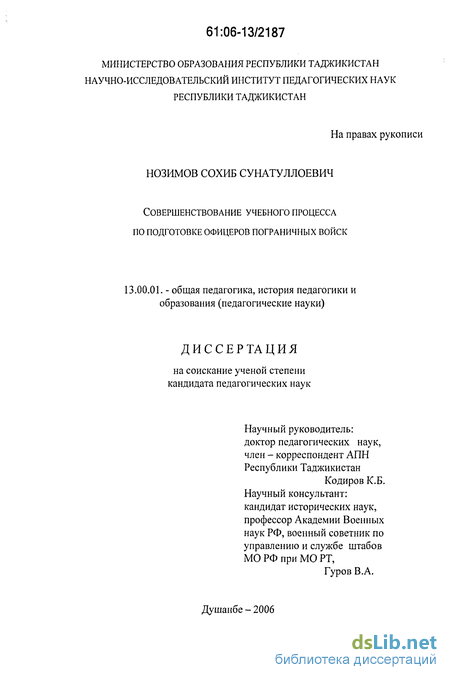 61:06-13/2187

МИНИСТЕРСТВО ОБРАЗОВАНИЯ РЕСПУБЛИКИ ТАДЖИКИСТАН
НАУЧНО-ИССЛЕДОВАТЕЛЬСКИЙ ИНСТИТУТ ПЕДАГОГИЧЕСКИХ НАУК
РЕСПУБЛИКИ ТАДЖИКИСТАН

На правах рукописи

НОЗИМОВ СОХИБ СУНАТУЛЛОЕВИЧ

СОВЕРШЕНСТВОВАНИЕ УЧЕБНОГО ПРОЦЕССА
ПО ПОДГОТОВКЕ ОФИЦЕРОВ ПОГРАНИЧНЫХ ВОЙСК

13.00.01. - общая педагогика, история педагогики и образования (педагогические науки)

ДИССЕРТАЦИЯ

на соискание ученой степени
кандидата педагогических наук

Научный руководитель:
доктор педагогических наук,
член – корреспондент АПН
Республики Таджикистан
Кодиров К.Б.
Научный консультант:
кандидат исторических наук,
профессор Академии Военных
наук РФ, военный советник по
управлению и службе штабов
МО РФ при МО РТ,
Гуров В.А.

Душанбе – 2006

dsLib.net
библиотека диссертаций